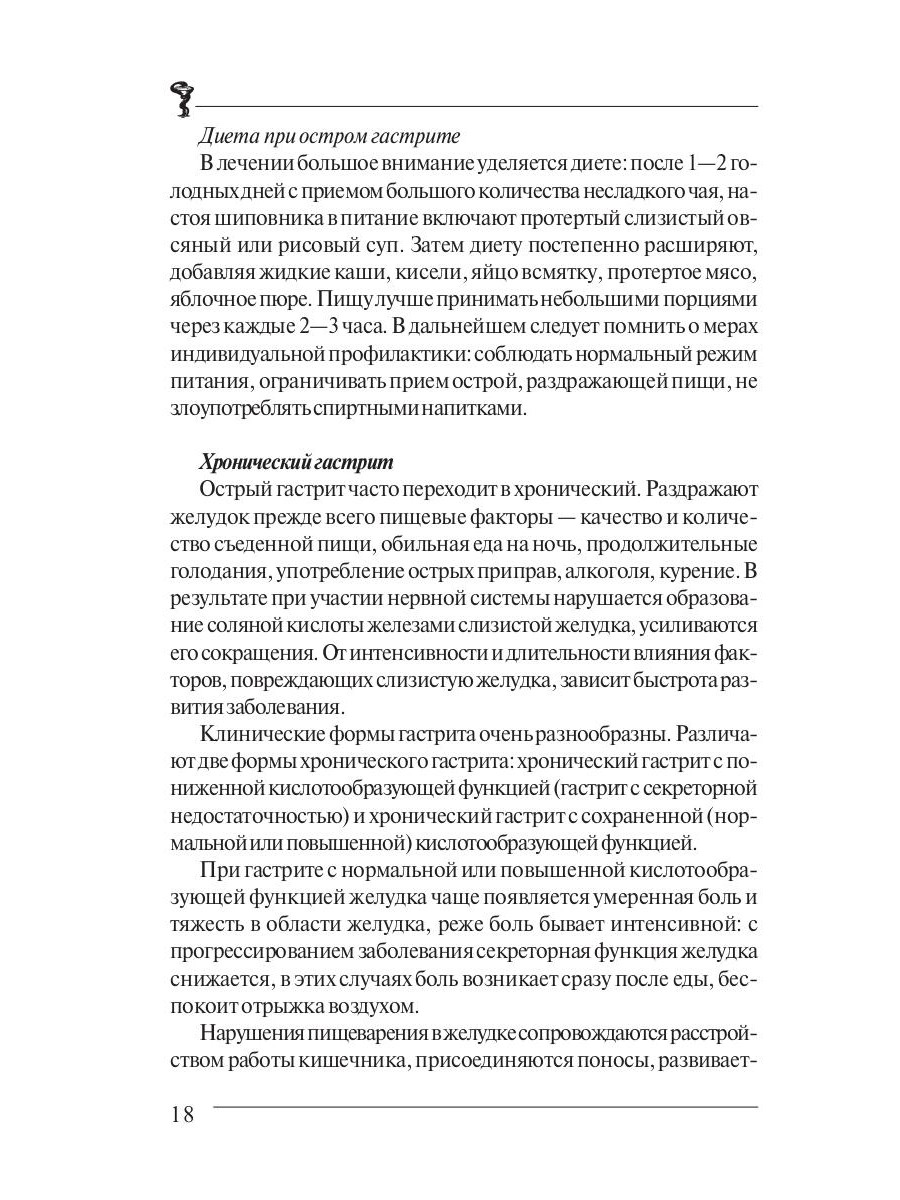 Диета при остром гастрите

В лечении большое внимание уделяется диете: после 1—2 голодных дней с приемом большого количества несладкого чая, настоя шиповника в питание включают протертый слизистый овсяный или рисовый суп. Затем диету постепенно расширяют, добавляя жидкие каши, кисели, яйцо всмятку, протертое мясо, яблочное пюре. Пищу лучше принимать небольшими порциями через каждые 2—3 часа. В дальнейшем следует помнить о мерах индивидуальной профилактики: соблюдать нормальный режим питания, ограничивать прием острой, раздражающей пищи, не злоупотреблять спиртными напитками.

Хронический гастрит

Острый гастрит часто переходит в хронический. Раздражают желудок прежде всего пищевые факторы — качество и количество съеденной пищи, обильная еда на ночь, продолжительные голодания, употребление острых приправ, алкоголя, курение. В результате при участии нервной системы нарушается образование соляной кислоты железами слизистой желудка, усиливаются его сокращения. От интенсивности и длительности влияния факторов, повреждающих слизистую желудка, зависит быстрота развития заболевания.

Клинические формы гастрита очень разнообразны. Различают две формы хронического гастрита: хронический гастрит с пониженной кислотообразующей функцией (гастрит с секреторной недостаточностью) и хронический гастрит с сохраненной (нормальной или повышенной) кислотообразующей функцией.

При гастрите с нормальной или повышенной кислотообразующей функцией желудка чаще появляется умеренная боль и тяжесть в области желудка, реже боль бывает интенсивной: с прогрессированием заболевания секреторная функция желудка снижается, в этих случаях боль возникает сразу после еды, беспокоит отрыжка воздухом.

Нарушения пищеварения в желудке сопровождаются расстройством работы кишечника, присоединяются поносы, развивает-

18